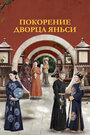 ПОКОРЕНИЕ
ДВОРЦА ЯНЬСИ